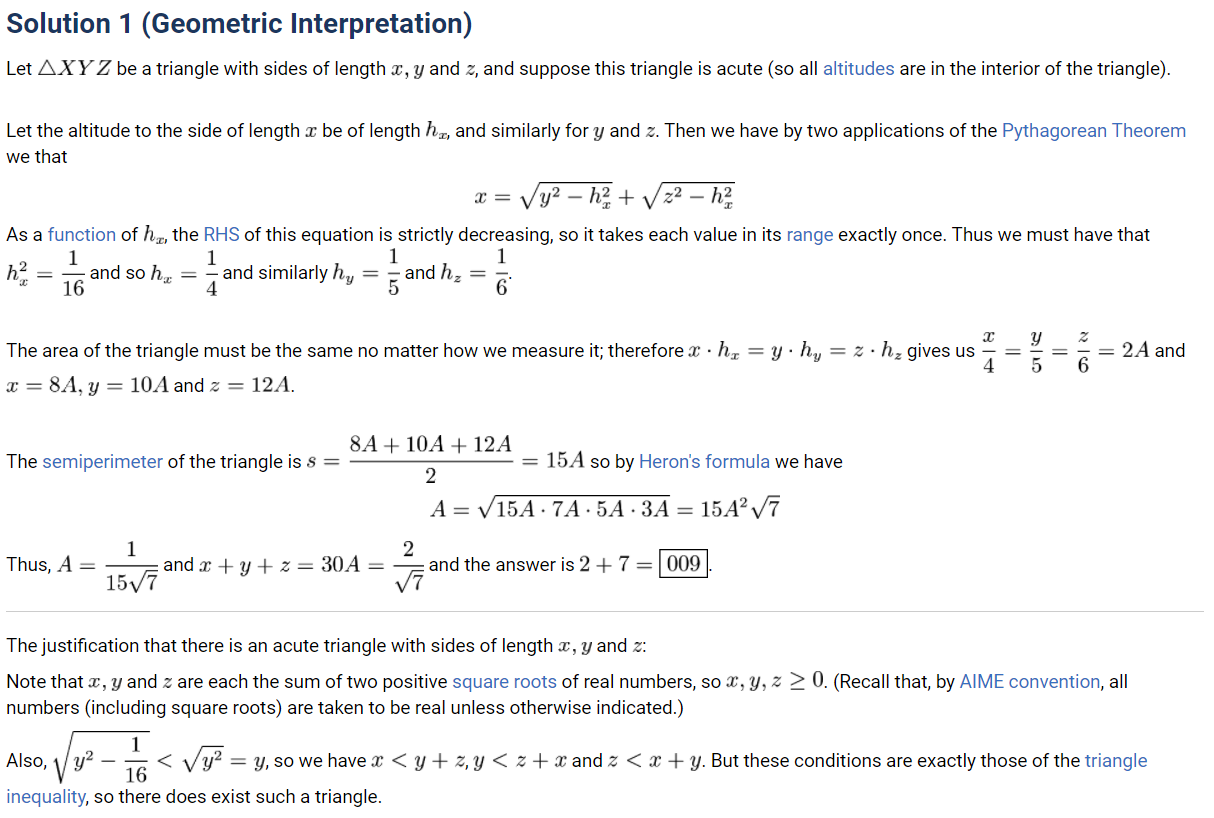 Solution 1 (Geometric Interpretation)

Let $\triangle XYZ$ be a triangle with sides of length $x, y$ and $z$, and suppose this triangle is acute (so all altitudes are in the interior of the triangle).

Let the altitude to the side of length $x$ be of length $h_x$, and similarly for $y$ and $z$. Then we have by two applications of the Pythagorean Theorem we that

$x = \sqrt{y^2 - h_x^2} + \sqrt{z^2 - h_x^2}$

As a function of $h_x$, the RHS of this equation is strictly decreasing, so it takes each value in its range exactly once. Thus we must have that $h_x^2 = \frac{1}{16}$ and so $h_x = \frac{1}{4}$ and similarly $h_y = \frac{1}{5}$ and $h_z = \frac{1}{6}$.

The area of the triangle must be the same no matter how we measure it; therefore $x \cdot h_x = y \cdot h_y = z \cdot h_z$ gives us $\frac{x}{4} = \frac{y}{5} = \frac{z}{6} = 2A$ and $x = 8A, y = 10A$ and $z = 12A$.

The semiperimeter of the triangle is $s = \frac{8A + 10A + 12A}{2} = 15A$ so by Heron's formula we have

$A = \sqrt{15A \cdot 7A \cdot 5A \cdot 3A} = 15A^2\sqrt{7}$

Thus, $A = \frac{1}{15\sqrt{7}}$ and $x + y + z = 30A = \frac{2}{\sqrt{7}}$ and the answer is $2 + 7 = \boxed{009}$.

The justification that there is an acute triangle with sides of length $x, y$ and $z$:

Note that $x, y$ and $z$ are each the sum of two positive square roots of real numbers, so $x, y, z \geq 0$. (Recall that, by AIME convention, all numbers (including square roots) are taken to be real unless otherwise indicated.)

Also, $\sqrt{y^2 - \frac{1}{16}} < \sqrt{y^2} = y$, so we have $x < y + z, y < z + x$ and $z < x + y$. But these conditions are exactly those of the triangle inequality, so there does exist such a triangle.